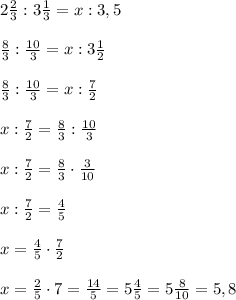 $2\frac{2}{3} : 3\frac{1}{3} = x : 3,5$

$\frac{8}{3} : \frac{10}{3} = x : 3\frac{1}{2}$

$\frac{8}{3} : \frac{10}{3} = x : \frac{7}{2}$

$x : \frac{7}{2} = \frac{8}{3} : \frac{10}{3}$

$x : \frac{7}{2} = \frac{8}{3} \cdot \frac{3}{10}$

$x : \frac{7}{2} = \frac{4}{5}$

$x = \frac{4}{5} \cdot \frac{7}{2}$

$x = \frac{2}{5} \cdot 7 = \frac{14}{5} = 5\frac{4}{5} = 5\frac{8}{10} = 5,8$